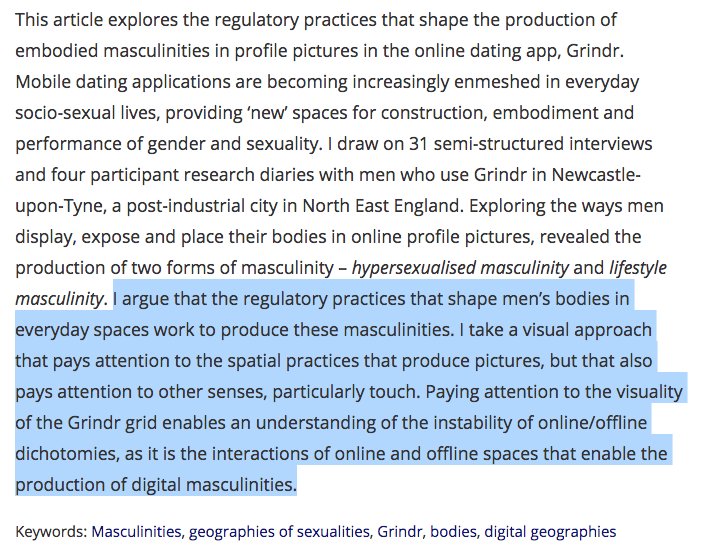 This article explores the regulatory practices that shape the production of embodied masculinities in profile pictures in the online dating app, Grindr. Mobile dating applications are becoming increasingly enmeshed in everyday socio-sexual lives, providing 'new' spaces for construction, embodiment and performance of gender and sexuality. I draw on 31 semi-structured interviews and four participant research diaries with men who use Grindr in Newcastle-upon-Tyne, a post-industrial city in North East England. Exploring the ways men display, expose and place their bodies in online profile pictures, revealed the production of two forms of masculinity – hypersexualised masculinity and lifestyle masculinity. I argue that the regulatory practices that shape men's bodies in everyday spaces work to produce these masculinities. I take a visual approach that pays attention to the spatial practices that produce pictures, but that also pays attention to other senses, particularly touch. Paying attention to the visuality of the Grindr grid enables an understanding of the instability of online/offline dichotomies, as it is the interactions of online and offline spaces that enable the production of digital masculinities.

Keywords: Masculinities, geographies of sexualities, Grindr, bodies, digital geographies